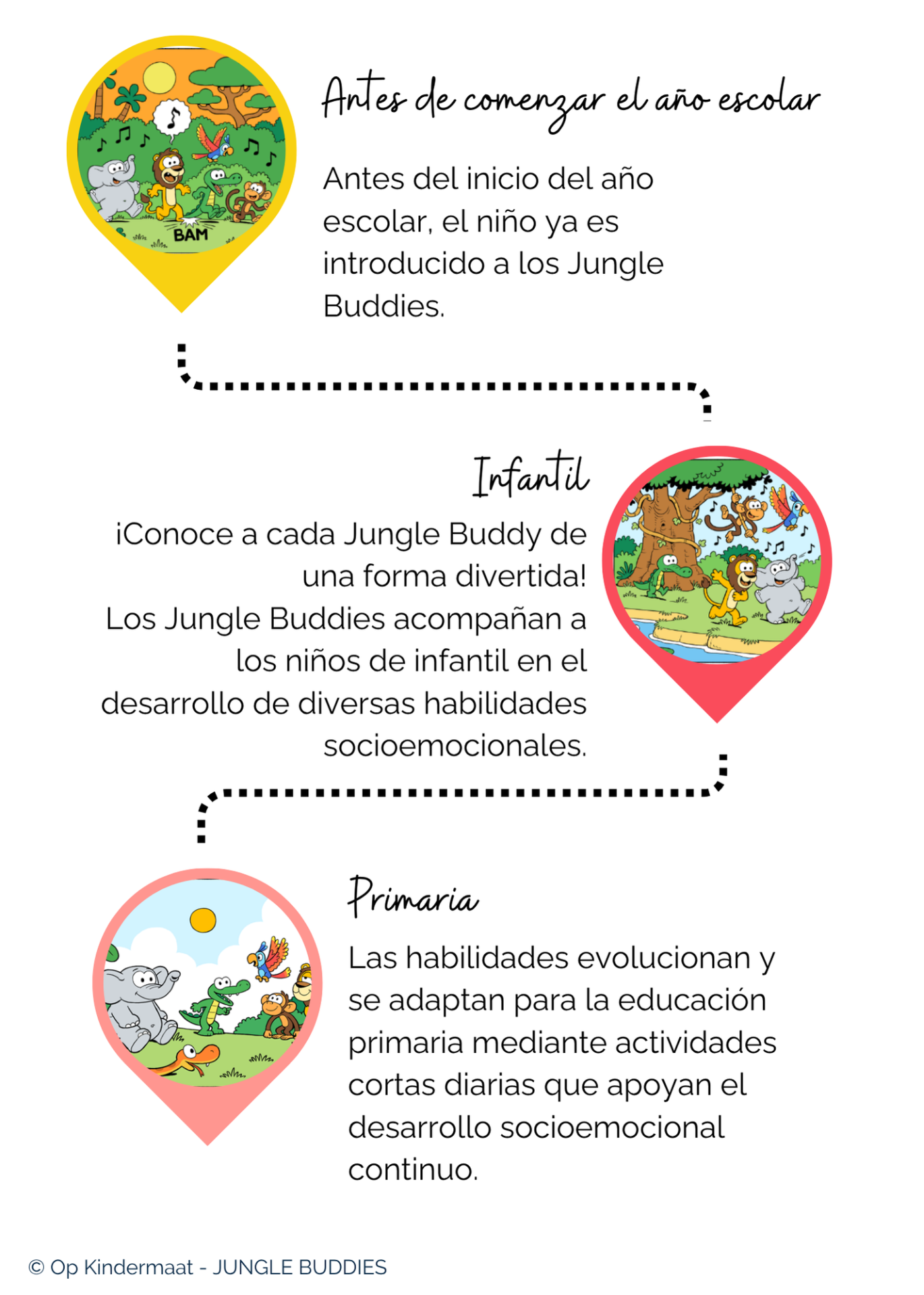 BAM

Antes de comenzar el año escolar

Antes del inicio del año escolar, el niño ya es introducido a los Jungle Buddies.

Infantil

¡Conoce a cada Jungle Buddy de una forma divertida!
Los Jungle Buddies acompañan a los niños de infantil en el desarrollo de diversas habilidades socioemocionales.

Primaria

Las habilidades evolucionan y se adaptan para la educación primaria mediante actividades cortas diarias que apoyan el desarrollo socioemocional continuo.

© Op Kindermaat - JUNGLE BUDDIES